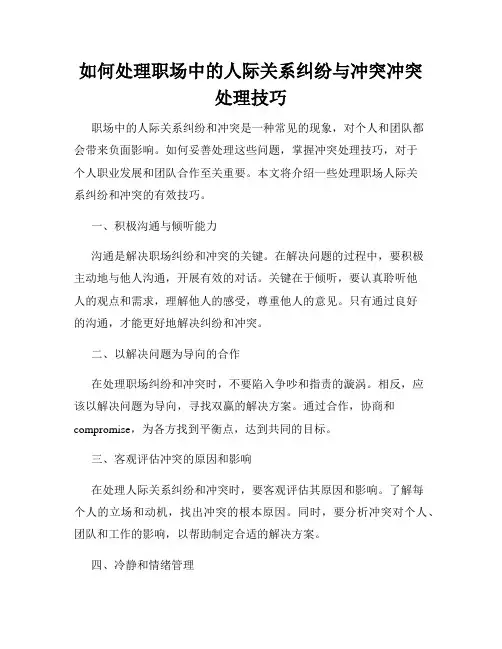 如何处理职场中的人际关系纠纷与冲突冲突处理技巧

职场中的人际关系纠纷和冲突是一种常见的现象，对个人和团队都会带来负面影响。如何妥善处理这些问题，掌握冲突处理技巧，对于个人职业发展和团队合作至关重要。本文将介绍一些处理职场人际关系纠纷和冲突的有效技巧。

一、积极沟通与倾听能力

沟通是解决职场纠纷和冲突的关键。在解决问题的过程中，要积极主动地与他人沟通，开展有效的对话。关键在于倾听，要认真聆听他人的观点和需求，理解他人的感受，尊重他人的意见。只有通过良好的沟通，才能更好地解决纠纷和冲突。

二、以解决问题为导向的合作

在处理职场纠纷和冲突时，不要陷入争吵和指责的漩涡。相反，应该以解决问题为导向，寻找双赢的解决方案。通过合作，协商和compromise，为各方找到平衡点，达到共同的目标。

三、客观评估冲突的原因和影响

在处理人际关系纠纷和冲突时，要客观评估其原因和影响。了解每个人的立场和动机，找出冲突的根本原因。同时，要分析冲突对个人、团队和工作的影响，以帮助制定合适的解决方案。

四、冷静和情绪管理